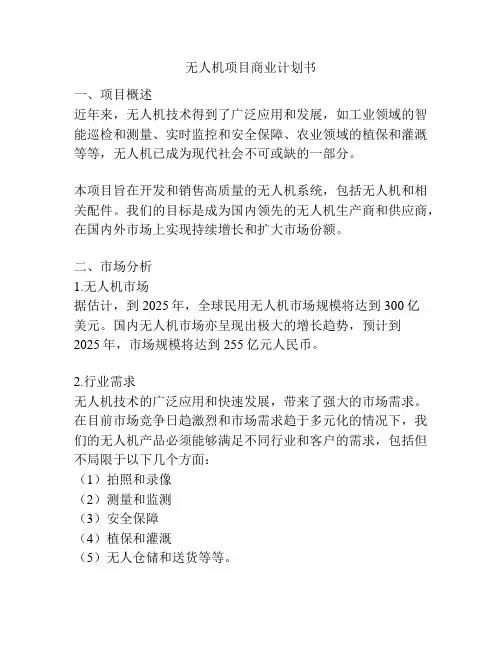 无人机项目商业计划书

一、项目概述
近年来，无人机技术得到了广泛应用和发展，如工业领域的智能巡检和测量、实时监控和安全保障、农业领域的植保和灌溉等等，无人机已成为现代社会不可或缺的一部分。

本项目旨在开发和销售高质量的无人机系统，包括无人机和相关配件。我们的目标是成为国内领先的无人机生产商和供应商，在国内外市场上实现持续增长和扩大市场份额。

二、市场分析
1.无人机市场
据估计，到 2025 年，全球民用无人机市场规模将达到 300 亿美元。国内无人机市场亦呈现出极大的增长趋势，预计到 2025 年，市场规模将达到 255 亿元人民币。

2.行业需求
无人机技术的广泛应用和快速发展，带来了强大的市场需求。在目前市场竞争日趋激烈和市场需求趋于多元化的情况下，我们的无人机产品必须能够满足不同行业和客户的需求，包括但不局限于以下几个方面：
（1）拍照和录像
（2）测量和监测
（3）安全保障
（4）植保和灌溉
（5）无人仓储和送货等等。